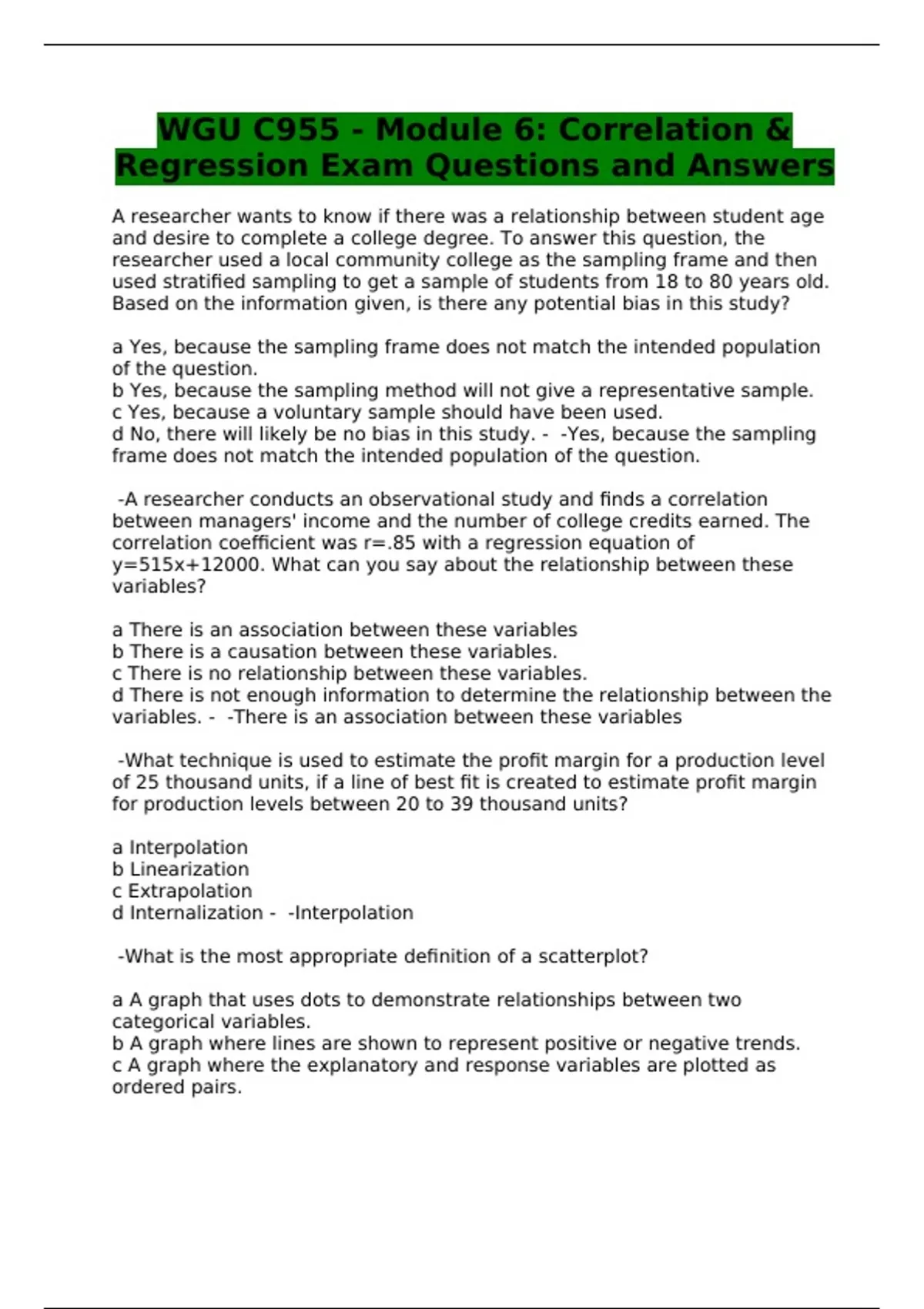 WGU C955 - Module 6: Correlation & Regression Exam Questions and Answers

A researcher wants to know if there was a relationship between student age and desire to complete a college degree. To answer this question, the researcher used a local community college as the sampling frame and then used stratified sampling to get a sample of students from 18 to 80 years old. Based on the information given, is there any potential bias in this study?

a Yes, because the sampling frame does not match the intended population of the question.
b Yes, because the sampling method will not give a representative sample.
c Yes, because a voluntary sample should have been used.
d No, there will likely be no bias in this study. - -Yes, because the sampling frame does not match the intended population of the question.

-A researcher conducts an observational study and finds a correlation between managers' income and the number of college credits earned. The correlation coefficient was r=.85 with a regression equation of y=515x+12000. What can you say about the relationship between these variables?

a There is an association between these variables
b There is a causation between these variables.
c There is no relationship between these variables.
d There is not enough information to determine the relationship between the variables. - -There is an association between these variables

-What technique is used to estimate the profit margin for a production level of 25 thousand units, if a line of best fit is created to estimate profit margin for production levels between 20 to 39 thousand units?

a Interpolation
b Linearization
c Extrapolation
d Internalization - -Interpolation

-What is the most appropriate definition of a scatterplot?

a A graph that uses dots to demonstrate relationships between two categorical variables.
b A graph where lines are shown to represent positive or negative trends.
c A graph where the explanatory and response variables are plotted as ordered pairs.